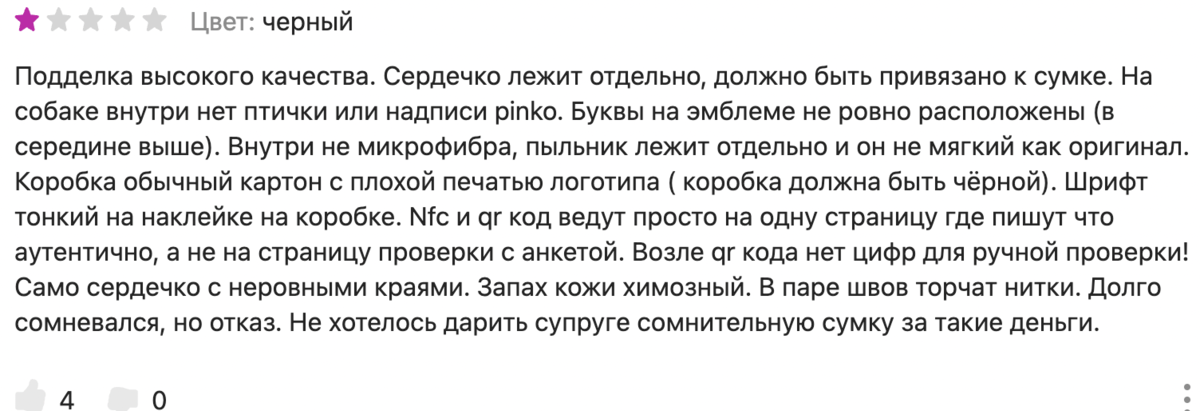 Цвет: черный

Подделка высокого качества. Сердечко лежит отдельно, должно быть привязано к сумке. На собаке внутри нет птички или надписи pinko. Буквы на эмблеме не ровно расположены (в середине выше). Внутри не микрофибра, пыльник лежит отдельно и он не мягкий как оригинал. Коробка обычный картон с плохой печатью логотипа ( коробка должна быть чёрной). Шрифт тонкий на наклейке на коробке. Nfc и qr код ведут просто на одну страницу где пишут что аутентично, а не на страницу проверки с анкетой. Возле qr кода нет цифр для ручной проверки! Само сердечко с неровными краями. Запах кожи химозный. В паре швов торчат нитки. Долго сомневался, но отказ. Не хотелось дарить супруге сомнительную сумку за такие деньги.

4 0